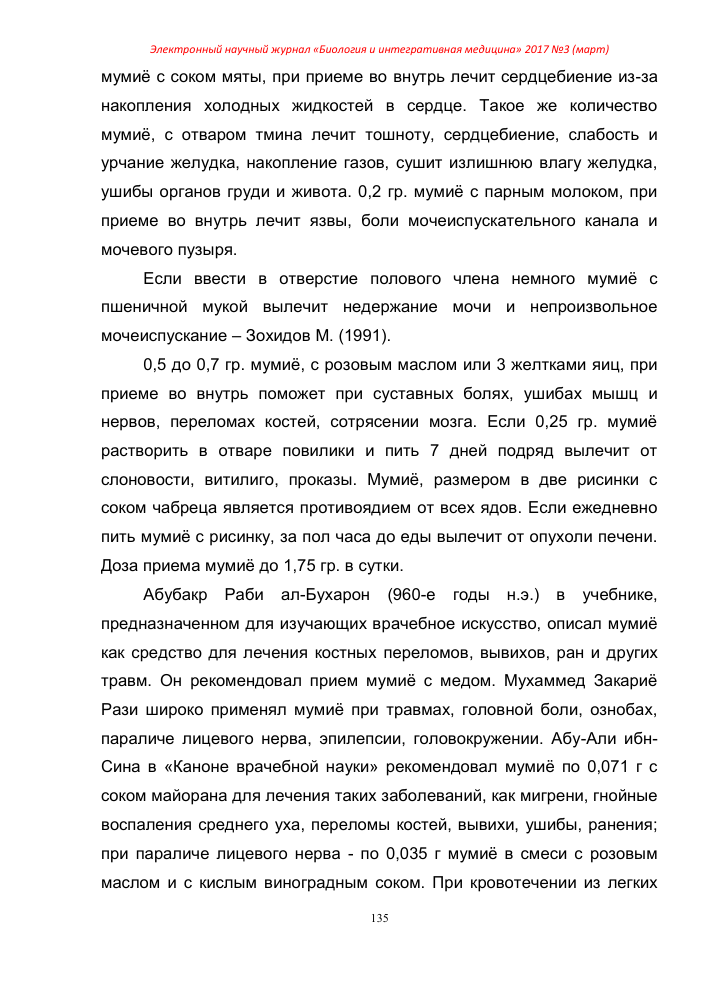 Электронный научный журнал «Биология и интегративная медицина» 2017 №3 (март)

мумиё с соком мяты, при приеме во внутрь лечит сердцебиение из-за накопления холодных жидкостей в сердце. Такое же количество мумиё, с отваром тмина лечит тошноту, сердцебиение, слабость и урчание желудка, накопление газов, сушит излишнюю влагу желудка, ушибы органов груди и живота. 0,2 гр. мумиё с парным молоком, при приеме во внутрь лечит язвы, боли мочеиспускательного канала и мочевого пузыря.

Если ввести в отверстие полового члена немного мумиё с пшеничной мукой вылечит недержание мочи и непроизвольное мочеиспускание – Зохидов М. (1991).

0,5 до 0,7 гр. мумиё, с розовым маслом или 3 желтками яиц, при приеме во внутрь поможет при суставных болях, ушибах мышц и нервов, переломах костей, сотрясении мозга. Если 0,25 гр. мумиё растворить в отваре повилики и пить 7 дней подряд вылечит от слоновости, витилиго, проказы. Мумиё, размером в две рисинки с соком чабреца является противоядием от всех ядов. Если ежедневно пить мумиё с рисинку, за пол часа до еды вылечит от опухоли печени. Доза приема мумиё до 1,75 гр. в сутки.

Абубакр Раби ал-Бухарон (960-е годы н.э.) в учебнике, предназначенном для изучающих врачебное искусство, описал мумиё как средство для лечения костных переломов, вывихов, ран и других травм. Он рекомендовал прием мумиё с медом. Мухаммед Закариё Рази широко применял мумиё при травмах, головной боли, ознобах, параличе лицевого нерва, эпилепсии, головокружении. Абу-Али ибн-Сина в «Каноне врачебной науки» рекомендовал мумиё по 0,071 г с соком майорана для лечения таких заболеваний, как мигрени, гнойные воспаления среднего уха, переломы костей, вывихи, ушибы, ранения; при параличе лицевого нерва - по 0,035 г мумиё в смеси с розовым маслом и с кислым виноградным соком. При кровотечении из легких

135